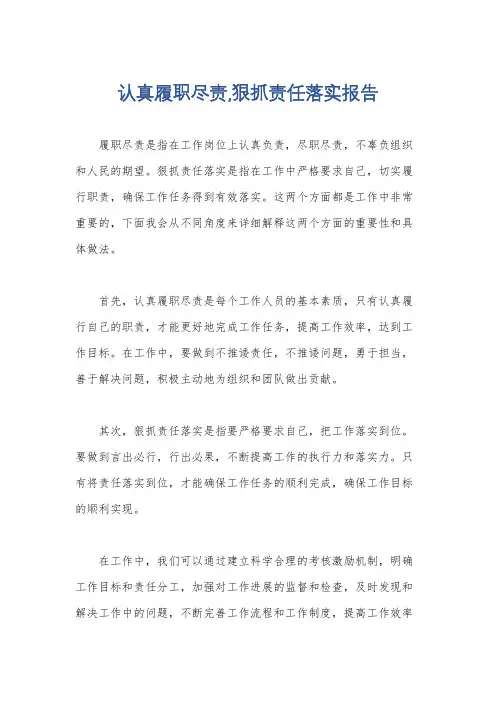 认真履职尽责,狠抓责任落实报告

履职尽责是指在工作岗位上认真负责，尽职尽责，不辜负组织和人民的期望。狠抓责任落实是指在工作中严格要求自己，切实履行职责，确保工作任务得到有效落实。这两个方面都是工作中非常重要的，下面我会从不同角度来详细解释这两个方面的重要性和具体做法。

首先，认真履职尽责是每个工作人员的基本素质，只有认真履行自己的职责，才能更好地完成工作任务，提高工作效率，达到工作目标。在工作中，要做到不推诿责任，不推诿问题，勇于担当，善于解决问题，积极主动地为组织和团队做出贡献。

其次，狠抓责任落实是指要严格要求自己，把工作落实到位。要做到言出必行，行出必果，不断提高工作的执行力和落实力。只有将责任落实到位，才能确保工作任务的顺利完成，确保工作目标的顺利实现。

在工作中，我们可以通过建立科学合理的考核激励机制，明确工作目标和责任分工，加强对工作进展的监督和检查，及时发现和解决工作中的问题，不断完善工作流程和工作制度，提高工作效率